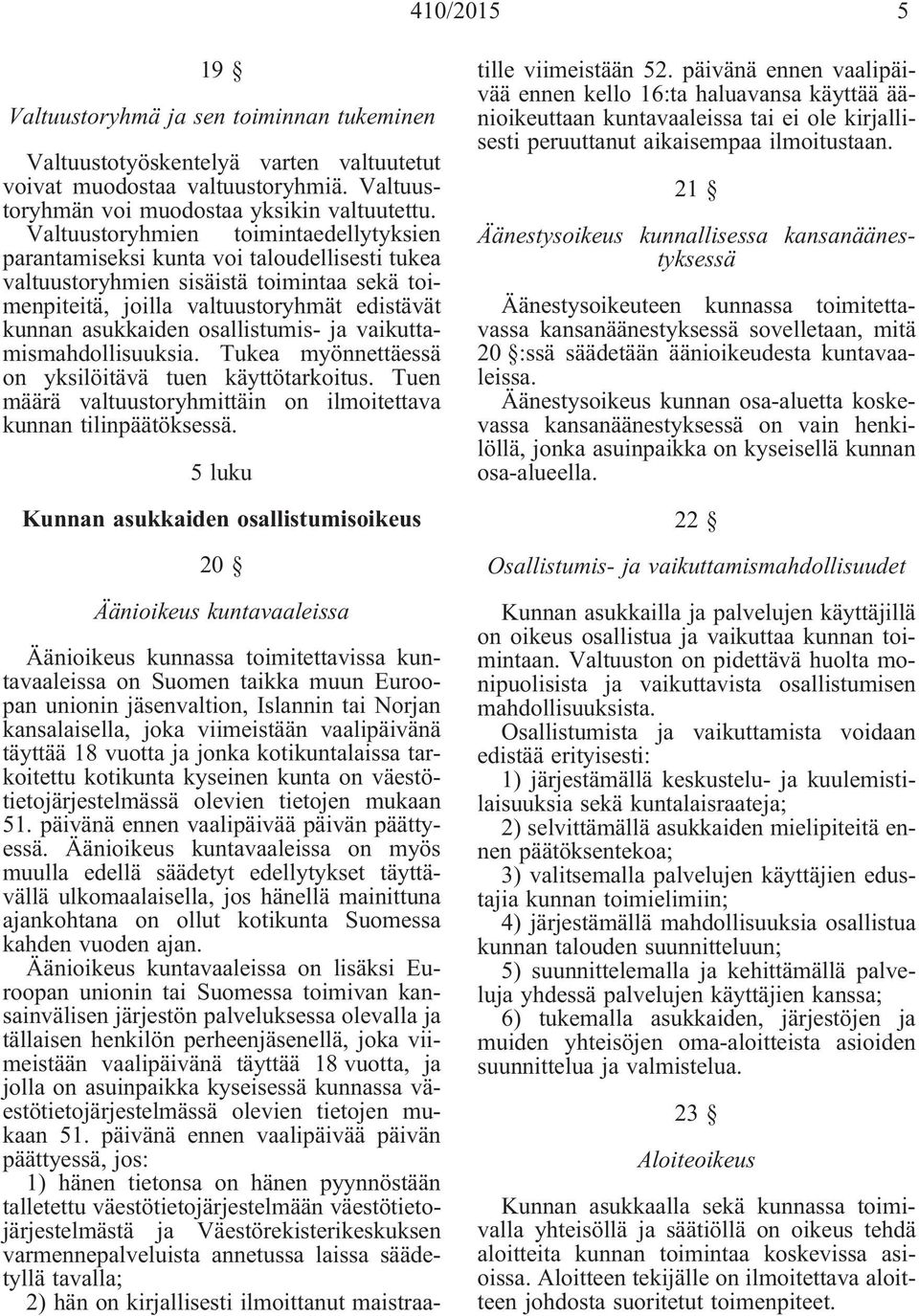 410/2015 5

19 §

Valtuustoryhmä ja sen toiminnan tukeminen

Valtuustotyöskentelyä varten valtuutetut voivat muodostaa valtuustoryhmiä. Valtuustoryhmän voi muodostaa yksikin valtuutettu. Valtuustoryhmien toimintaedellytyksien parantamiseksi kunta voi taloudellisesti tukea valtuustoryhmien sisäistä toimintaa sekä toimenpiteitä, joilla valtuustoryhmät edistävät kunnan asukkaiden osallistumis- ja vaikuttamismahdollisuuksia. Tukea myönnettäessä on yksilöitävä tuen käyttötarkoitus. Tuen määrä valtuustoryhmittäin on ilmoitettava kunnan tilinpäätöksessä.

5 luku

Kunnan asukkaiden osallistumisoikeus

20 §

Äänioikeus kuntavaaleissa

Äänioikeus kunnassa toimitettavissa kuntavaaleissa on Suomen taikka muun Euroopan unionin jäsenvaltion, Islannin tai Norjan kansalaisella, joka viimeistään vaalipäivänä täyttää 18 vuotta ja jonka kotikuntalaissa tarkoitettu kotikunta kyseinen kunta on väestötietojärjestelmässä olevien tietojen mukaan 51. päivänä ennen vaalipäivää päivän päättyessä. Äänioikeus kuntavaaleissa on myös muulla edellä säädetyt edellytykset täyttävällä ulkomaalaisella, jos hänellä mainittuna ajankohtana on ollut kotikunta Suomessa kahden vuoden ajan.

Äänioikeus kuntavaaleissa on lisäksi Euroopan unionin tai Suomessa toimivan kansainvälisen järjestön palveluksessa olevalla ja tällaisen henkilön perheenjäsenellä, joka viimeistään vaalipäivänä täyttää 18 vuotta, ja jolla on asuinpaikka kyseisessä kunnassa väestötietojärjestelmässä olevien tietojen mukaan 51. päivänä ennen vaalipäivää päivän päättyessä, jos:

1) hänen tietonsa on hänen pyynnöstään talletettu väestötietojärjestelmään väestötietojärjestelmästä ja Väestörekisterikeskuksen varmennepalveluista annetussa laissa säädetyllä tavalla;

2) hän on kirjallisesti ilmoittanut maistraatille viimeistään 52. päivänä ennen vaalipäivää ennen kello 16:ta haluavansa käyttää äänioikeuttaan kuntavaaleissa tai ei ole kirjallisesti peruuttanut aikaisempaa ilmoitustaan.

21 §

Äänestysoikeus kunnallisessa kansanäänestyksessä

Äänestysoikeuteen kunnassa toimitettavassa kansanäänestyksessä sovelletaan, mitä 20 §:ssä säädetään äänioikeudesta kuntavaaleissa.

Äänestysoikeus kunnan osa-aluetta koskevassa kansanäänestyksessä on vain henkilöllä, jonka asuinpaikka on kyseisellä kunnan osa-alueella.

22 §

Osallistumis- ja vaikuttamismahdollisuudet

Kunnan asukkailla ja palvelujen käyttäjillä on oikeus osallistua ja vaikuttaa kunnan toimintaan. Valtuuston on pidettävä huolta monipuolisista ja vaikuttavista osallistumisen mahdollisuuksista.

Osallistumista ja vaikuttamista voidaan edistää erityisesti:

1) järjestämällä keskustelu- ja kuulemistilaisuuksia sekä kuntalaisraateja;

2) selvittämällä asukkaiden mielipiteitä ennen päätöksentekoa;

3) valitsemalla palvelujen käyttäjien edustajia kunnan toimielimiin;

4) järjestämällä mahdollisuuksia osallistua kunnan talouden suunnitteluun;

5) suunnittelemalla ja kehittämällä palveluja yhdessä palvelujen käyttäjien kanssa;

6) tukemalla asukkaiden, järjestöjen ja muiden yhteisöjen oma-aloitteista asioiden suunnittelua ja valmistelua.

23 §

Aloiteoikeus

Kunnan asukkaalla sekä kunnassa toimivalla yhteisöllä ja säätiöllä on oikeus tehdä aloitteita kunnan toimintaa koskevissa asioissa. Aloitteen tekijälle on ilmoitettava aloitteen johdosta suoritetut toimenpiteet.